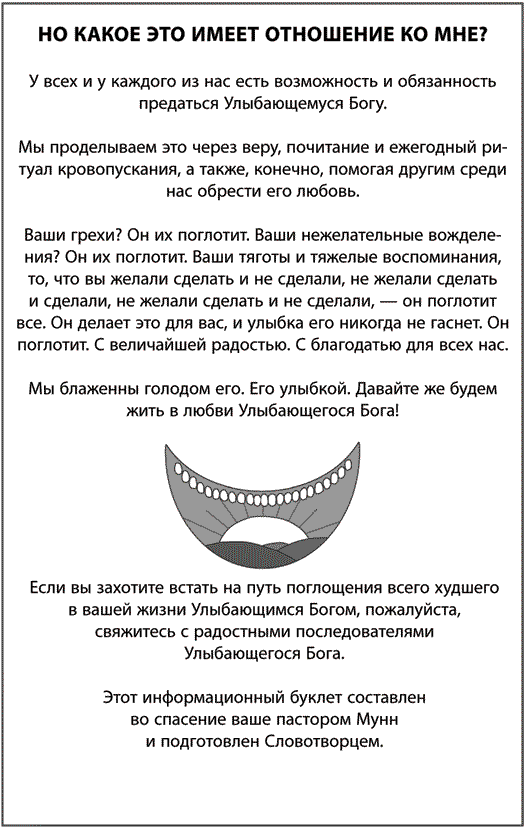 НО КАКОЕ ЭТО ИМЕЕТ ОТНОШЕНИЕ КО МНЕ?

У всех и у каждого из нас есть возможность и обязанность предаться Улыбающемуся Богу.

Мы проделываем это через веру, почитание и ежегодный ритуал кровопускания, а также, конечно, помогая другим среди нас обрести его любовь.

Ваши грехи? Он их поглотит. Ваши нежелательные вожделения? Он их поглотит. Ваши тяготы и тяжелые воспоминания, то, что вы желали сделать и не сделали, не желали сделать и сделали, не желали сделать и не сделали, — он поглотит все. Он делает это для вас, и улыбка его никогда не гаснет. Он поглотит. С величайшей радостью. С благодатью для всех нас.

Мы блаженны голодом его. Его улыбкой. Давайте же будем жить в любви Улыбающегося Бога!

Если вы захотите встать на путь поглощения всего худшего в вашей жизни Улыбающимся Богом, пожалуйста, свяжитесь с радостными последователями Улыбающегося Бога.

Этот информационный буклет составлен во спасение ваше пастором Мунн и подготовлен Словотворцем.